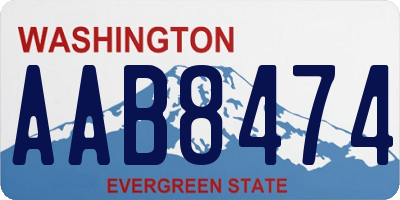 WASHINGTON

AAB8474

EVERGREEN STATE